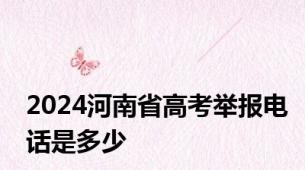 2024河南省高考举报电话是多少